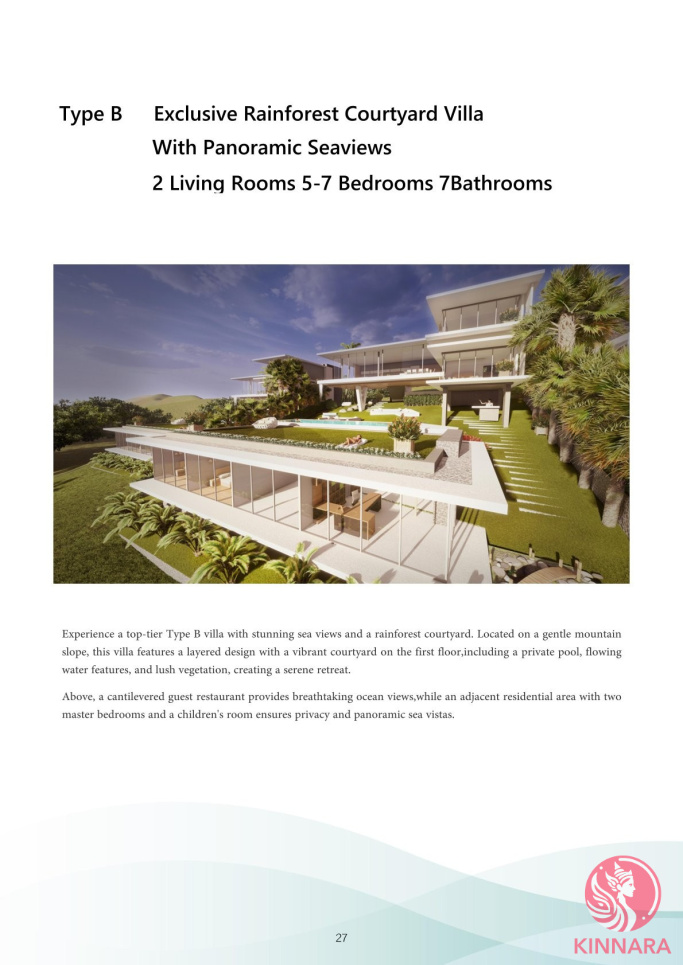 Type B Exclusive Rainforest Courtyard Villa
With Panoramic Seaviews
2 Living Rooms 5-7 Bedrooms 7Bathrooms

Experience a top-tier Type B villa with stunning sea views and a rainforest courtyard. Located on a gentle mountain slope, this villa features a layered design with a vibrant courtyard on the first floor,including a private pool, flowing water features, and lush vegetation, creating a serene retreat.

Above, a cantilevered guest restaurant provides breathtaking ocean views,while an adjacent residential area with two master bedrooms and a children's room ensures privacy and panoramic sea vistas.

27

KINNARA